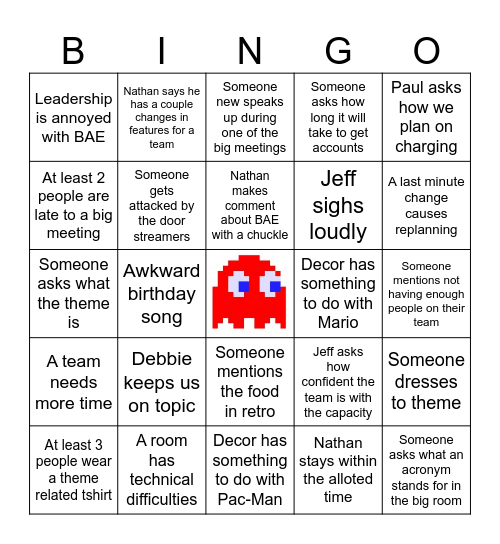 | B | I | N | G | O |
|---|---|---|---|---|
| Leadership is annoyed with BAE | Nathan says he has a couple changes in features for a team | Someone new speaks up during one of the big meetings | Someone asks how long it will take to get accounts | Paul asks how we plan on charging |
| At least 2 people are late to a big meeting | Someone gets attacked by the door streamers | Nathan makes comment about BAE with a chuckle | Jeff sighs loudly | A last minute change causes replanning |
| Someone asks what the theme is | Awkward birthday song | | Decor has something to do with Mario | Someone mentions not having enough people on their team |
| A team needs more time | Debbie keeps us on topic | Someone mentions the food in retro | Jeff asks how confident the team is with the capacity | Someone dresses to theme |
| At least 3 people wear a theme related tshirt | A room has technical difficulties | Decor has something to do with Pac-Man | Nathan stays within the alloted time | Someone asks what an acronym stands for in the big room |